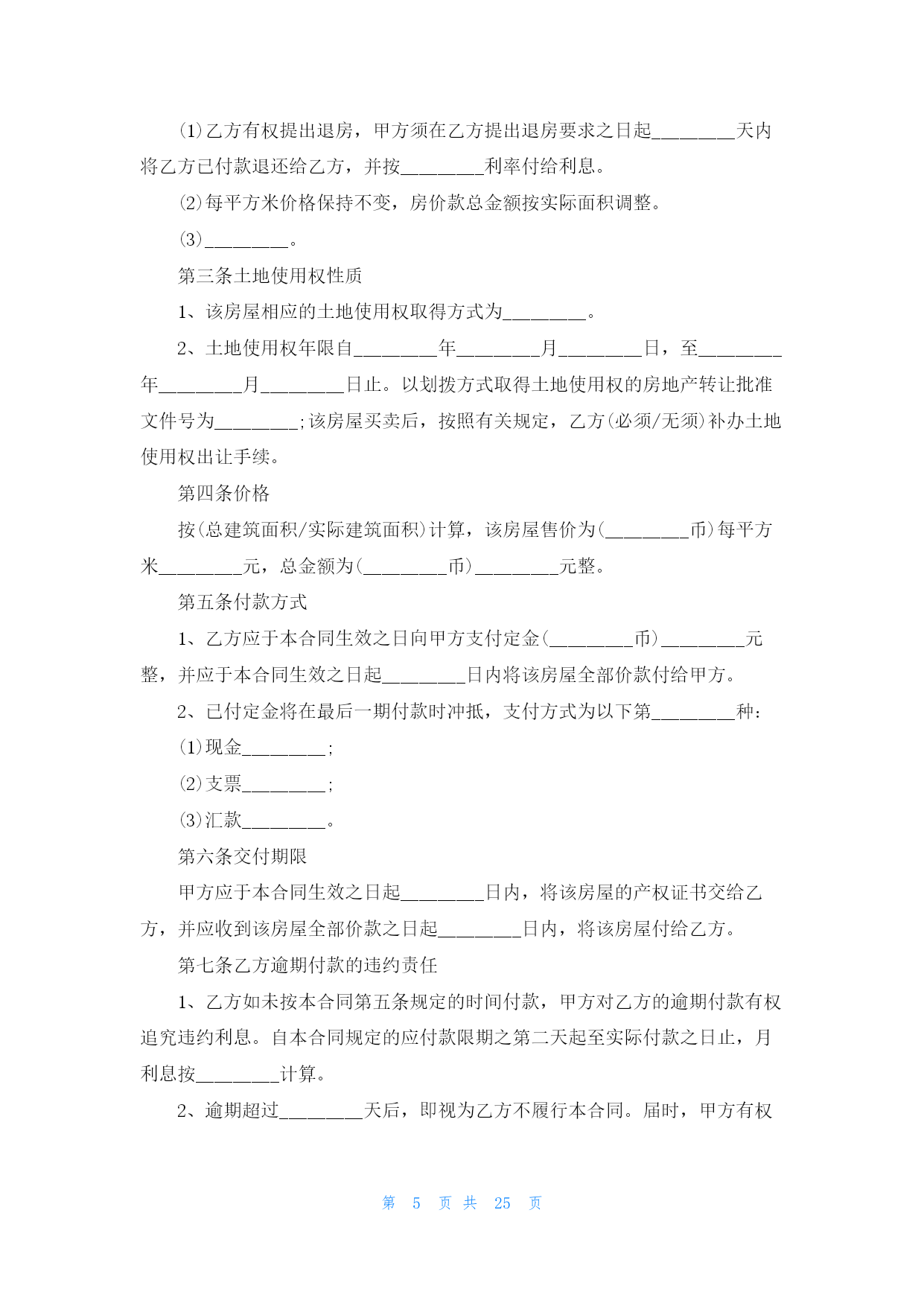 (1)乙方有权提出退房，甲方须在乙方提出退房要求之日起________天内将乙方已付款退还给乙方，并按________利率付给利息。

(2)每平方米价格保持不变，房价款总金额按实际面积调整。

(3)________。

第三条土地使用权性质

1、该房屋相应的土地使用权取得方式为________。

2、土地使用权年限自________年________月________日，至________年________月________日止。以划拨方式取得土地使用权的房地产转让批准文件号为________;该房屋买卖后，按照有关规定，乙方(必须/无须)补办土地使用权出让手续。

第四条价格

按(总建筑面积/实际建筑面积)计算，该房屋售价为(________币)每平方米________元，总金额为(________币)________元整。

第五条付款方式

1、乙方应于本合同生效之日向甲方支付定金(________币)________元整，并应于本合同生效之日起________日内将该房屋全部价款付给甲方。

2、已付定金将在最后一期付款时冲抵，支付方式为以下第________种:

(1)现金________;

(2)支票________;

(3)汇款________。

第六条交付期限

甲方应于本合同生效之日起________日内，将该房屋的产权证书交给乙方，并应收到该房屋全部价款之日起________日内，将该房屋付给乙方。

第七条乙方逾期付款的违约责任

1、乙方如未按本合同第五条规定的时间付款，甲方对乙方的逾期付款有权追究违约利息。自本合同规定的应付款限期之第二天起至实际付款之日止，月利息按________计算。

2、逾期超过________天后，即视为乙方不履行本合同。届时，甲方有权

第 5 页 共 25 页